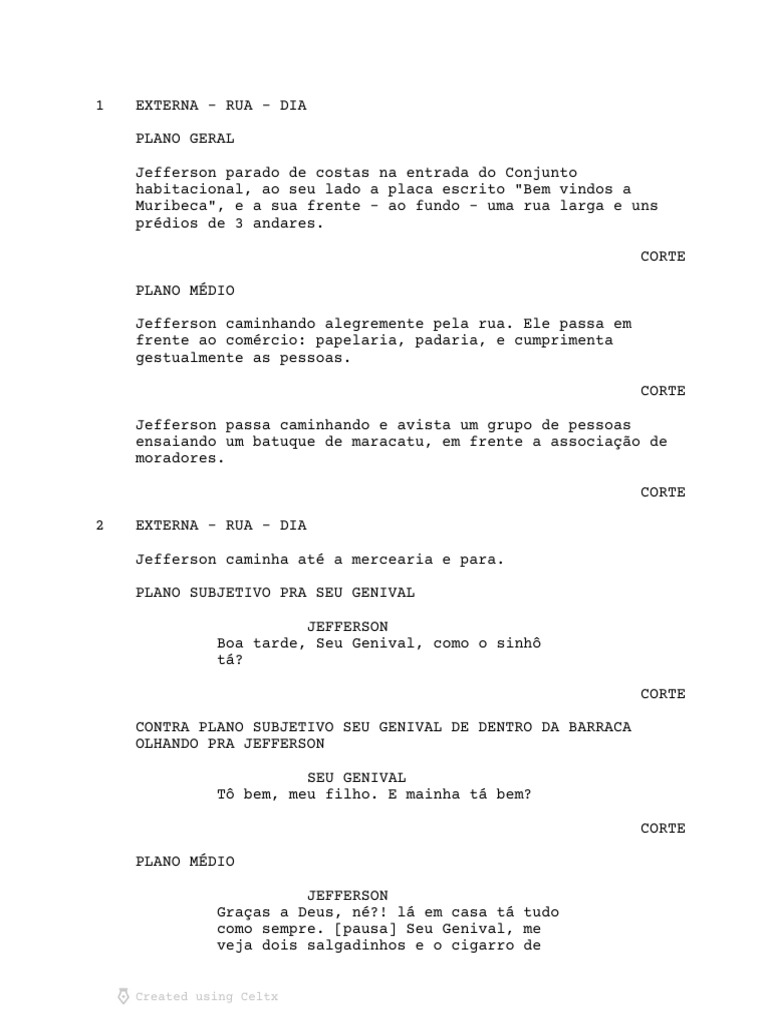 1 EXTERNA - RUA - DIA

PLANO GERAL

Jefferson parado de costas na entrada do Conjunto habitacional, ao seu lado a placa escrito "Bem vindos a Muribeca", e a sua frente - ao fundo - uma rua larga e uns prédios de 3 andares.

CORTE

PLANO MÉDIO

Jefferson caminhando alegremente pela rua. Ele passa em frente ao comércio: papelaria, padaria, e cumprimenta gestualmente as pessoas.

CORTE

Jefferson passa caminhando e avista um grupo de pessoas ensaiando um batuque de maracatu, em frente a associação de moradores.

CORTE

2 EXTERNA - RUA - DIA

Jefferson caminha até a mercearia e para.

PLANO SUBJETIVO PRA SEU GENIVAL

JEFFERSON
Boa tarde, Seu Genival, como o sinhô tá?

CORTE

CONTRA PLANO SUBJETIVO SEU GENIVAL DE DENTRO DA BARRACA OLHANDO PRA JEFFERSON

SEU GENIVAL
Tô bem, meu filho. E mainha tá bem?

CORTE

PLANO MÉDIO

JEFFERSON
Graças a Deus, né?! lá em casa tá tudo como sempre. [pausa] Seu Genival, me veja dois salgadinhos e o cigarro de

Created using Celtx